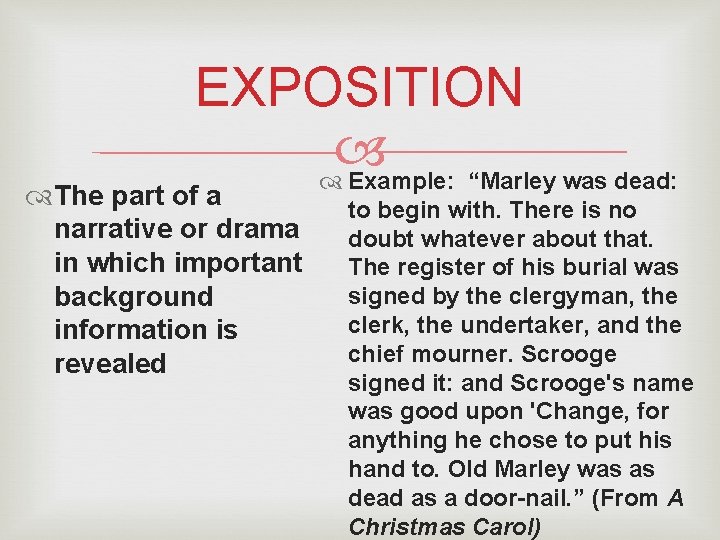 EXPOSITION

The part of a narrative or drama in which important background information is revealed

Example: “Marley was dead: to begin with. There is no doubt whatever about that. The register of his burial was signed by the clergyman, the clerk, the undertaker, and the chief mourner. Scrooge signed it: and Scrooge's name was good upon 'Change, for anything he chose to put his hand to. Old Marley was as dead as a door-nail.” (From A Christmas Carol)